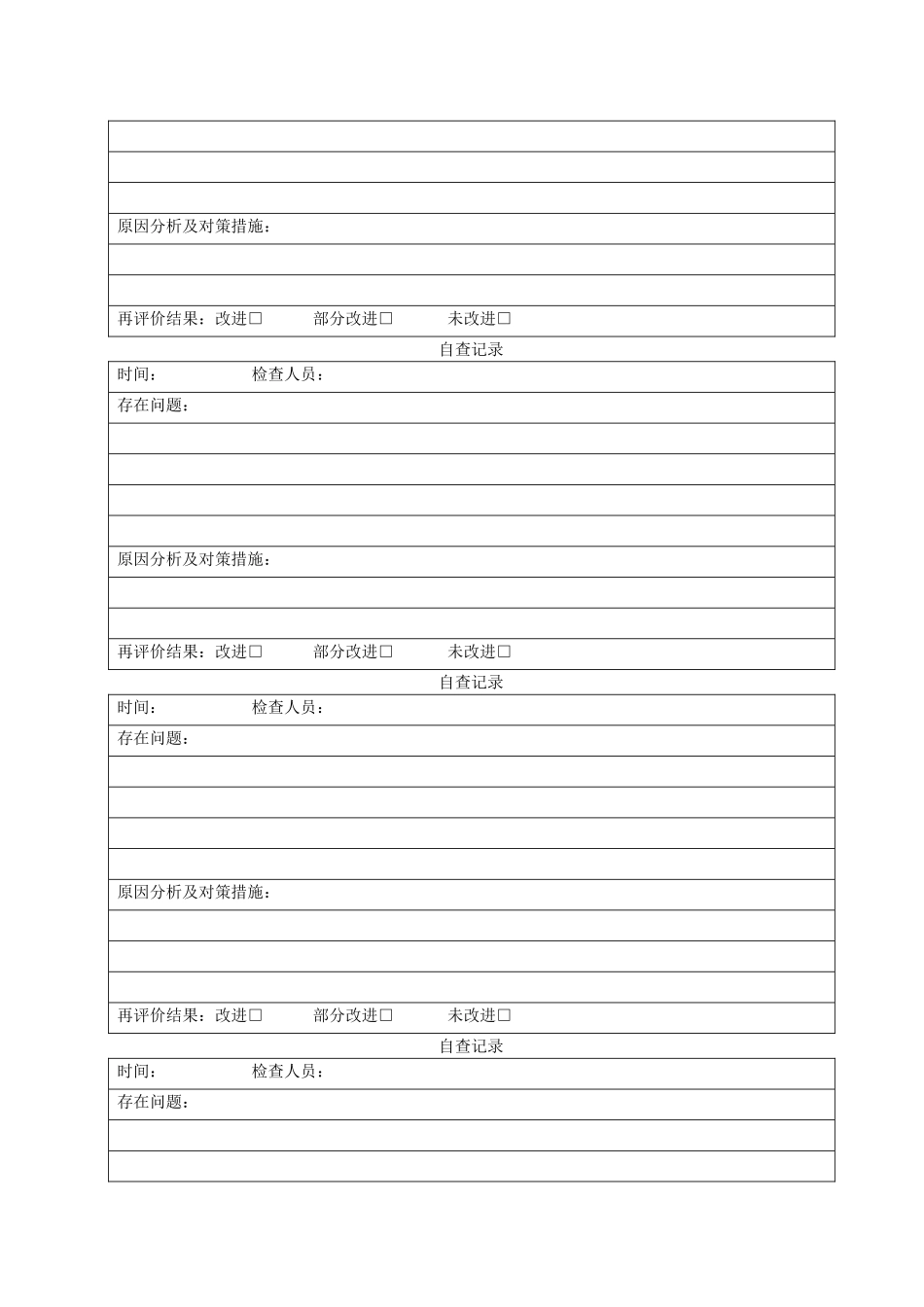 原因分析及对策措施：

再评价结果：改进☐ 部分改进☐ 未改进☐

自查记录

时间： 检查人员：

存在问题：

原因分析及对策措施：

再评价结果：改进☐ 部分改进☐ 未改进☐

自查记录

时间： 检查人员：

存在问题：

原因分析及对策措施：

再评价结果：改进☐ 部分改进☐ 未改进☐

自查记录

时间： 检查人员：

存在问题：